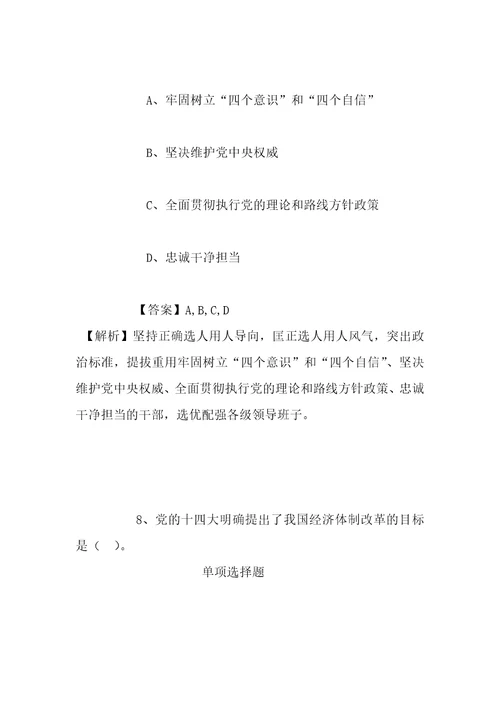 A、牢固树立“四个意识”和“四个自信”

B、坚决维护党中央权威

C、全面贯彻执行党的理论和路线方针政策

D、忠诚干净担当

【答案】A,B,C,D

【解析】坚持正确选人用人导向，匡正选人用人风气，突出政治标准，提拔重用牢固树立“四个意识”和“四个自信”、坚决维护党中央权威、全面贯彻执行党的理论和路线方针政策、忠诚干净担当的干部，选优配强各级领导班子。

8、党的十四大明确提出了我国经济体制改革的目标是（ ）。

单项选择题